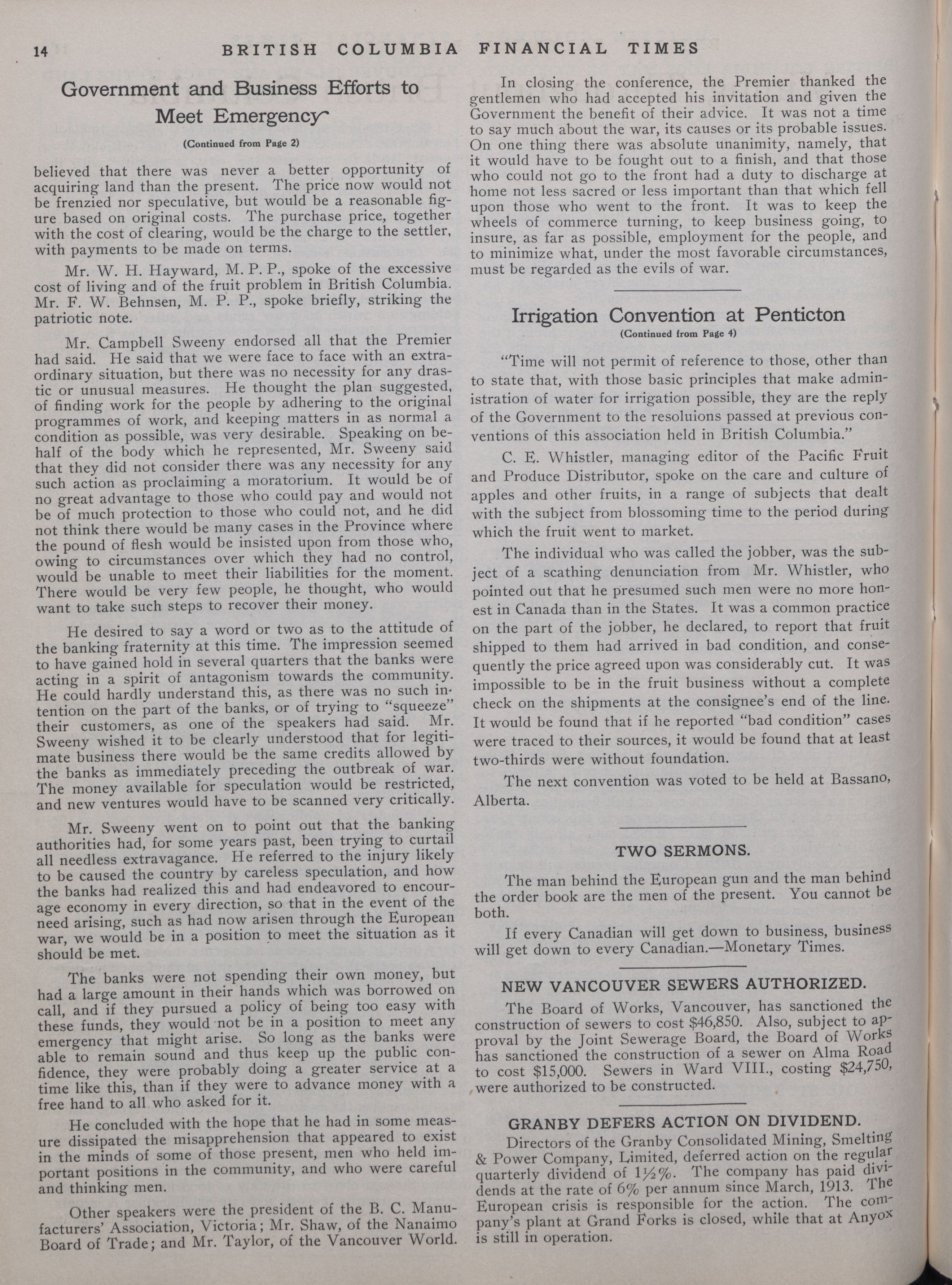 14 BRITISH COLUMBIA FINANCIAL TIMES

Government and Business Efforts to Meet Emergency

(Continued from Page 2)

believed that there was never a better opportunity of acquiring land than the present. The price now would not be frenzied nor speculative, but would be a reasonable figure based on original costs. The purchase price, together with the cost of clearing, would be the charge to the settler, with payments to be made on terms.

Mr. W. H. Hayward, M. P. P., spoke of the excessive cost of living and of the fruit problem in British Columbia. Mr. F. W. Behnsen, M. P. P., spoke briefly, striking the patriotic note.

Mr. Campbell Sweeny endorsed all that the Premier had said. He said that we were face to face with an extraordinary situation, but there was no necessity for any drastic or unusual measures. He thought the plan suggested, of finding work for the people by adhering to the original programmes of work, and keeping matters in as normal a condition as possible, was very desirable. Speaking on behalf of the body which he represented, Mr. Sweeny said that they did not consider there was any necessity for any such action as proclaiming a moratorium. It would be of no great advantage to those who could pay and would not be of much protection to those who could not, and he did not think there would be many cases in the Province where the pound of flesh would be insisted upon from those who, owing to circumstances over which they had no control, would be unable to meet their liabilities for the moment. There would be very few people, he thought, who would want to take such steps to recover their money.

He desired to say a word or two as to the attitude of the banking fraternity at this time. The impression seemed to have gained hold in several quarters that the banks were acting in a spirit of antagonism towards the community. He could hardly understand this, as there was no such intention on the part of the banks, or of trying to "squeeze" their customers, as one of the speakers had said. Mr. Sweeny wished it to be clearly understood that for legitimate business there would be the same credits allowed by the banks as immediately preceding the outbreak of war. The money available for speculation would be restricted, and new ventures would have to be scanned very critically.

Mr. Sweeny went on to point out that the banking authorities had, for some years past, been trying to curtail all needless extravagance. He referred to the injury likely to be caused the country by careless speculation, and how the banks had realized this and had endeavored to encourage economy in every direction, so that in the event of the need arising, such as had now arisen through the European war, we would be in a position to meet the situation as it should be met.

The banks were not spending their own money, but had a large amount in their hands which was borrowed on call, and if they pursued a policy of being too easy with these funds, they would not be in a position to meet any emergency that might arise. So long as the banks were able to remain sound and thus keep up the public confidence, they were probably doing a greater service at a time like this, than if they were to advance money with a free hand to all who asked for it.

He concluded with the hope that he had in some measure dissipated the misapprehension that appeared to exist in the minds of some of those present, men who held important positions in the community, and who were careful and thinking men.

Other speakers were the president of the B. C. Manufacturers' Association, Victoria; Mr. Shaw, of the Nanaimo Board of Trade; and Mr. Taylor, of the Vancouver World.

In closing the conference, the Premier thanked the gentlemen who had accepted his invitation and given the Government the benefit of their advice. It was not a time to say much about the war, its causes or its probable issues. On one thing there was absolute unanimity, namely, that it would have to be fought out to a finish, and that those who could not go to the front had a duty to discharge at home not less sacred or less important than that which fell upon those who went to the front. It was to keep the wheels of commerce turning, to keep business going, to insure, as far as possible, employment for the people, and to minimize what, under the most favorable circumstances, must be regarded as the evils of war.

Irrigation Convention at Penticton

(Continued from Page 4)

"Time will not permit of reference to those, other than to state that, with those basic principles that make administration of water for irrigation possible, they are the reply of the Government to the resoluions passed at previous conventions of this association held in British Columbia."

C. E. Whistler, managing editor of the Pacific Fruit and Produce Distributor, spoke on the care and culture of apples and other fruits, in a range of subjects that dealt with the subject from blossoming time to the period during which the fruit went to market.

The individual who was called the jobber, was the subject of a scathing denunciation from Mr. Whistler, who pointed out that he presumed such men were no more honest in Canada than in the States. It was a common practice on the part of the jobber, he declared, to report that fruit shipped to them had arrived in bad condition, and consequently the price agreed upon was considerably cut. It was impossible to be in the fruit business without a complete check on the shipments at the consignee's end of the line. It would be found that if he reported "bad condition" cases were traced to their sources, it would be found that at least two-thirds were without foundation.

The next convention was voted to be held at Bassano, Alberta.

TWO SERMONS.

The man behind the European gun and the man behind the order book are the men of the present. You cannot be both.

If every Canadian will get down to business, business will get down to every Canadian.—Monetary Times.

NEW VANCOUVER SEWERS AUTHORIZED.

The Board of Works, Vancouver, has sanctioned the construction of sewers to cost $46,850. Also, subject to approval by the Joint Sewerage Board, the Board of Works has sanctioned the construction of a sewer on Alma Road to cost $15,000. Sewers in Ward VIII., costing $24,750, were authorized to be constructed.

GRANBY DEFERS ACTION ON DIVIDEND.

Directors of the Granby Consolidated Mining, Smelting & Power Company, Limited, deferred action on the regular quarterly dividend of 1½%. The company has paid dividends at the rate of 6% per annum since March, 1913. The European crisis is responsible for the action. The company's plant at Grand Forks is closed, while that at Anyox is still in operation.